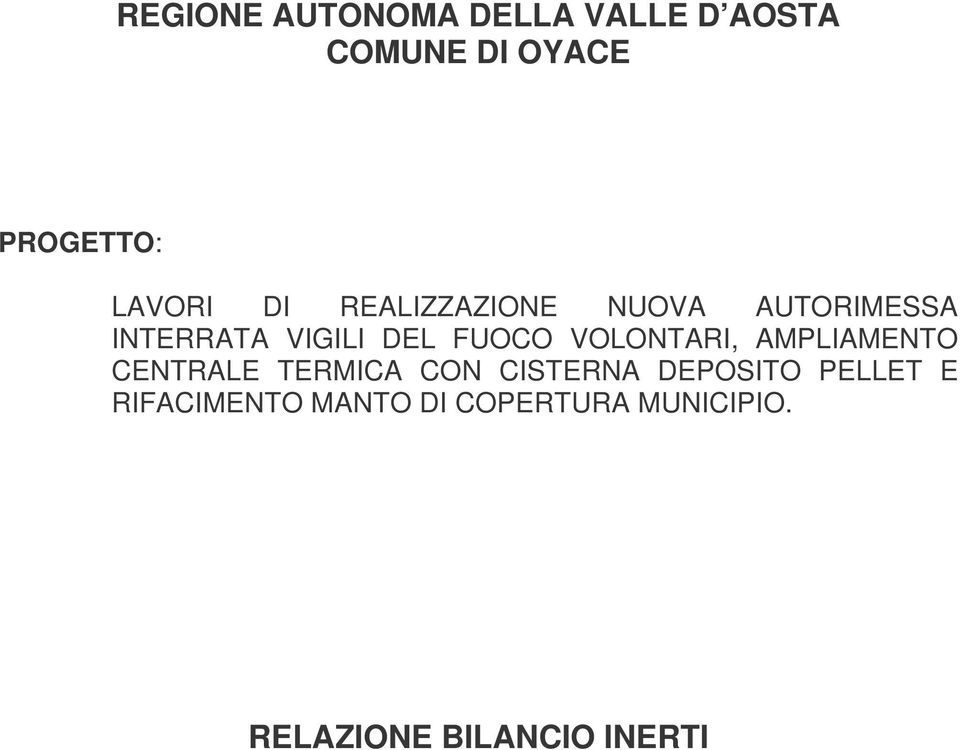 REGIONE AUTONOMA DELLA VALLE D'AOSTA
COMUNE DI OYACE

PROGETTO:

LAVORI DI REALIZZAZIONE NUOVA AUTORIMESSA INTERRATA VIGILI DEL FUOCO VOLONTARI, AMPLIAMENTO CENTRALE TERMICA CON CISTERNA DEPOSITO PELLET E RIFACIMENTO MANTO DI COPERTURA MUNICIPIO.

RELAZIONE BILANCIO INERTI